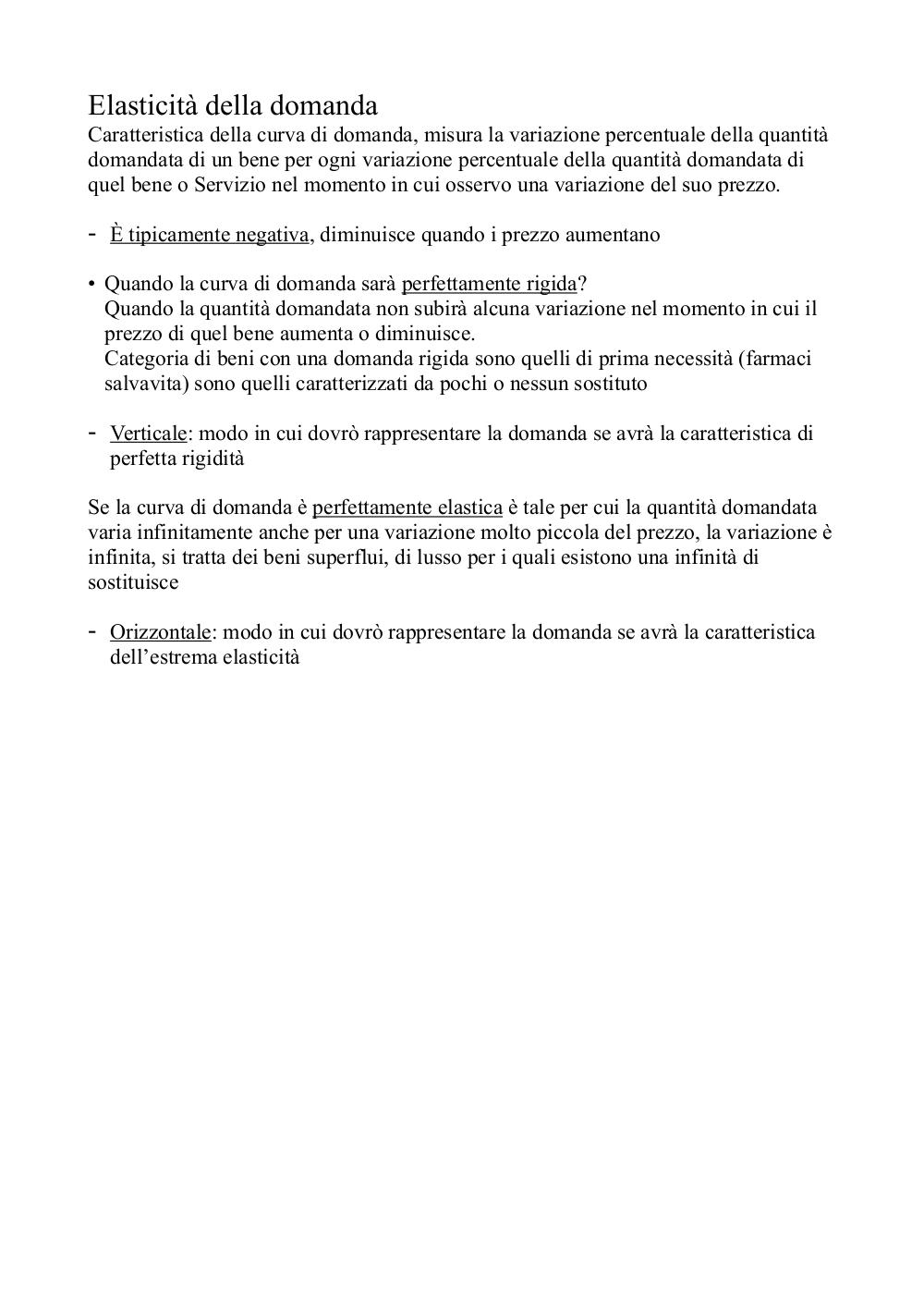 Elasticità della domanda
Caratteristica della curva di domanda, misura la variazione percentuale della quantità domandata di un bene per ogni variazione percentuale della quantità domandata di quel bene o Servizio nel momento in cui osservo una variazione del suo prezzo.

- È tipicamente negativa, diminuisce quando i prezzo aumentano

• Quando la curva di domanda sarà perfettamente rigida?
Quando la quantità domandata non subirà alcuna variazione nel momento in cui il prezzo di quel bene aumenta o diminuisce.
Categoria di beni con una domanda rigida sono quelli di prima necessità (farmaci salvavita) sono quelli caratterizzati da pochi o nessun sostituto

- Verticale: modo in cui dovrò rappresentare la domanda se avrà la caratteristica di perfetta rigidità

Se la curva di domanda è perfettamente elastica è tale per cui la quantità domandata varia infinitamente anche per una variazione molto piccola del prezzo, la variazione è infinita, si tratta dei beni superflui, di lusso per i quali esistono una infinità di sostituisce

- Orizzontale: modo in cui dovrò rappresentare la domanda se avrà la caratteristica dell'estrema elasticità